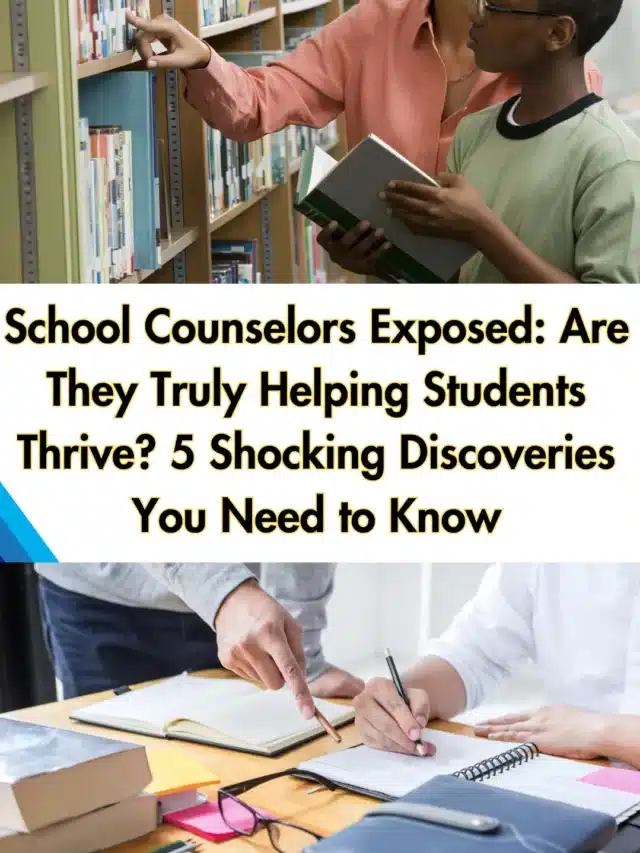 School Counselors Exposed: Are They Truly Helping Students Thrive? 5 Shocking Discoveries You Need to Know